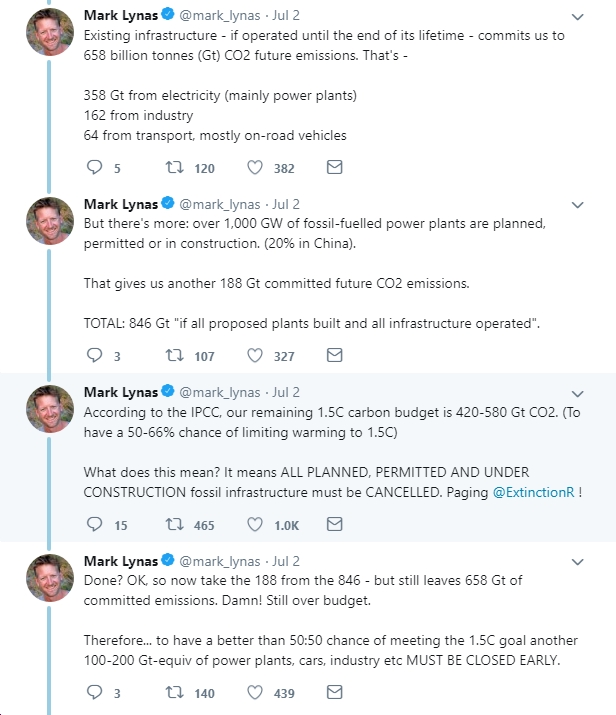 Mark Lynas @mark_lynas · Jul 2
Existing infrastructure - if operated until the end of its lifetime - commits us to 658 billion tonnes (Gt) CO2 future emissions. That's -

358 Gt from electricity (mainly power plants)
162 from industry
64 from transport, mostly on-road vehicles

5 120 382

Mark Lynas @mark_lynas · Jul 2
But there's more: over 1,000 GW of fossil-fuelled power plants are planned, permitted or in construction. (20% in China).

That gives us another 188 Gt committed future CO2 emissions.

TOTAL: 846 Gt "if all proposed plants built and all infrastructure operated".

3 107 327

Mark Lynas @mark_lynas · Jul 2
According to the IPCC, our remaining 1.5C carbon budget is 420-580 Gt CO2. (To have a 50-66% chance of limiting warming to 1.5C)

What does this mean? It means ALL PLANNED, PERMITTED AND UNDER CONSTRUCTION fossil infrastructure must be CANCELLED. Paging @ExtinctionR !

15 465 1.0K

Mark Lynas @mark_lynas · Jul 2
Done? OK, so now take the 188 from the 846 - but still leaves 658 Gt of committed emissions. Damn! Still over budget.

Therefore... to have a better than 50:50 chance of meeting the 1.5C goal another 100-200 Gt-equiv of power plants, cars, industry etc MUST BE CLOSED EARLY.

3 140 439